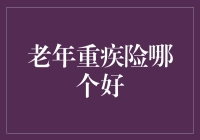 老年重疾险哪个好